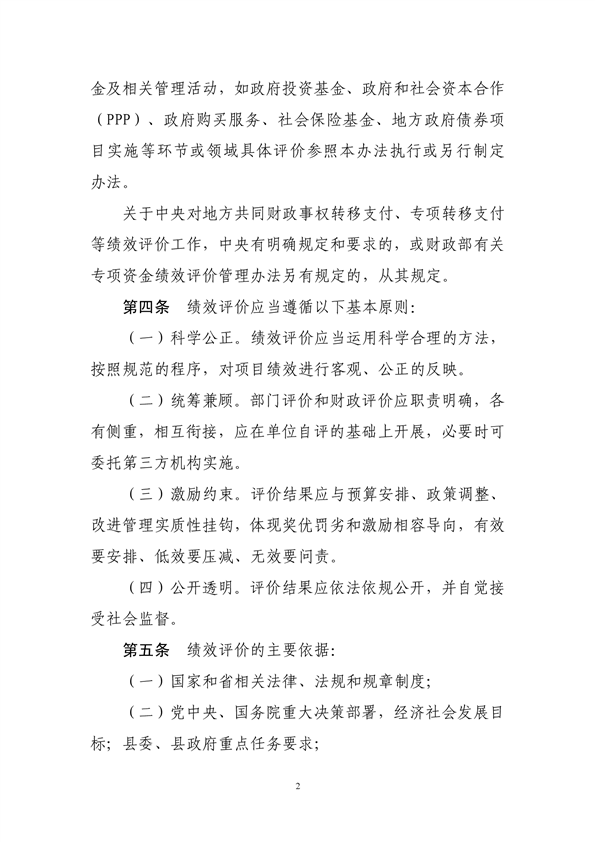 金及相关管理活动，如政府投资基金、政府和社会资本合作（PPP）、政府购买服务、社会保险基金、地方政府债券项目实施等环节或领域具体评价参照本办法执行或另行制定办法。

关于中央对地方共同财政事权转移支付、专项转移支付等绩效评价工作，中央有明确规定和要求的，或财政部有关专项资金绩效评价管理办法另有规定的，从其规定。

第四条　绩效评价应当遵循以下基本原则：

（一）科学公正。绩效评价应当运用科学合理的方法，按照规范的程序，对项目绩效进行客观、公正的反映。

（二）统筹兼顾。部门评价和财政评价应职责明确，各有侧重，相互衔接，应在单位自评的基础上开展，必要时可委托第三方机构实施。

（三）激励约束。评价结果应与预算安排、政策调整、改进管理实质性挂钩，体现奖优罚劣和激励相容导向，有效要安排、低效要压减、无效要问责。

（四）公开透明。评价结果应依法依规公开，并自觉接受社会监督。

第五条　绩效评价的主要依据：

（一）国家和省相关法律、法规和规章制度；

（二）党中央、国务院重大决策部署，经济社会发展目标；县委、县政府重点任务要求；

2